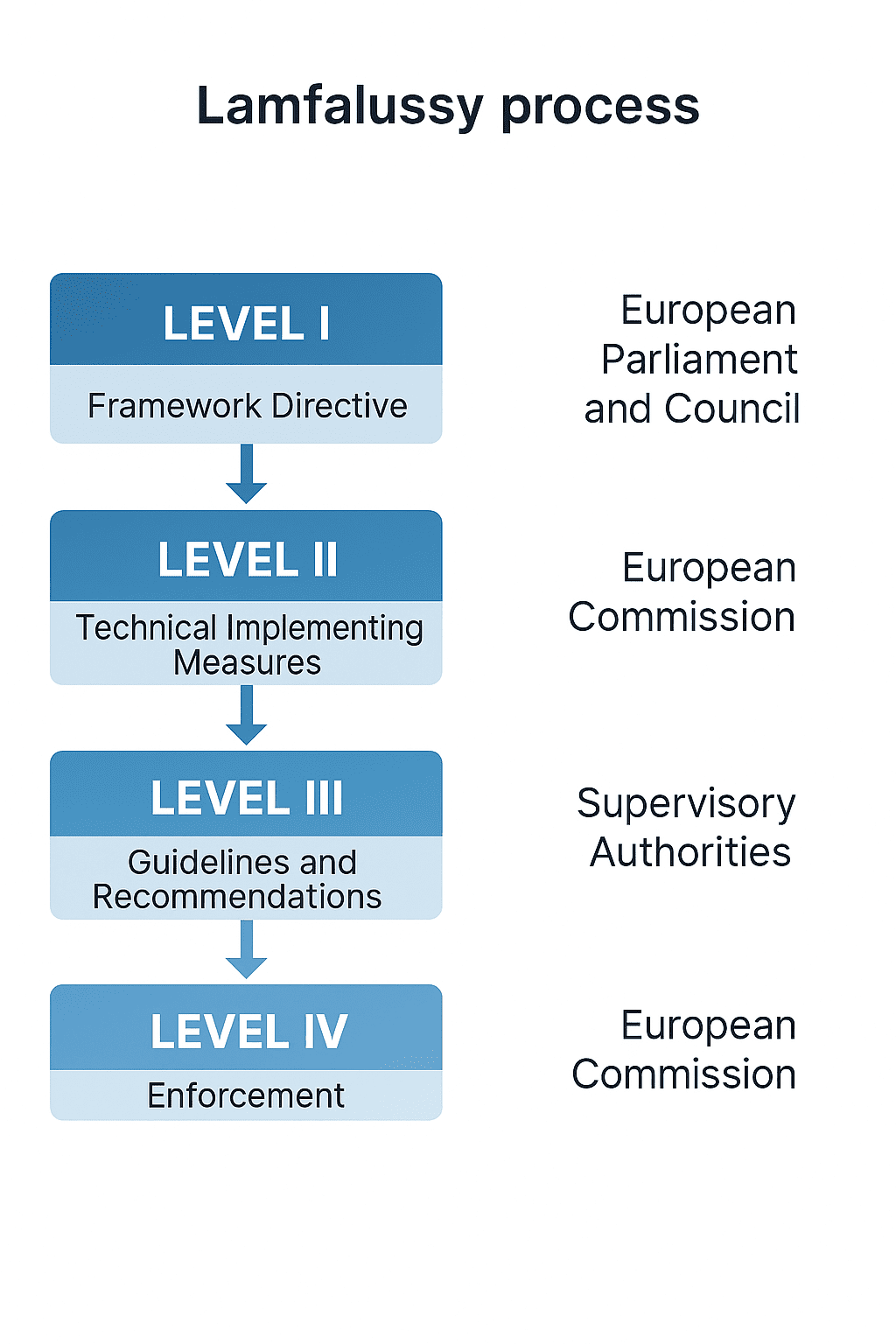 Lamfalussy process

LEVEL I
Framework Directive

European Parliament and Council

LEVEL II
Technical Implementing Measures

European Commission

LEVEL III
Guidelines and Recommendations

Supervisory Authorities

LEVEL IV
Enforcement

European Commission